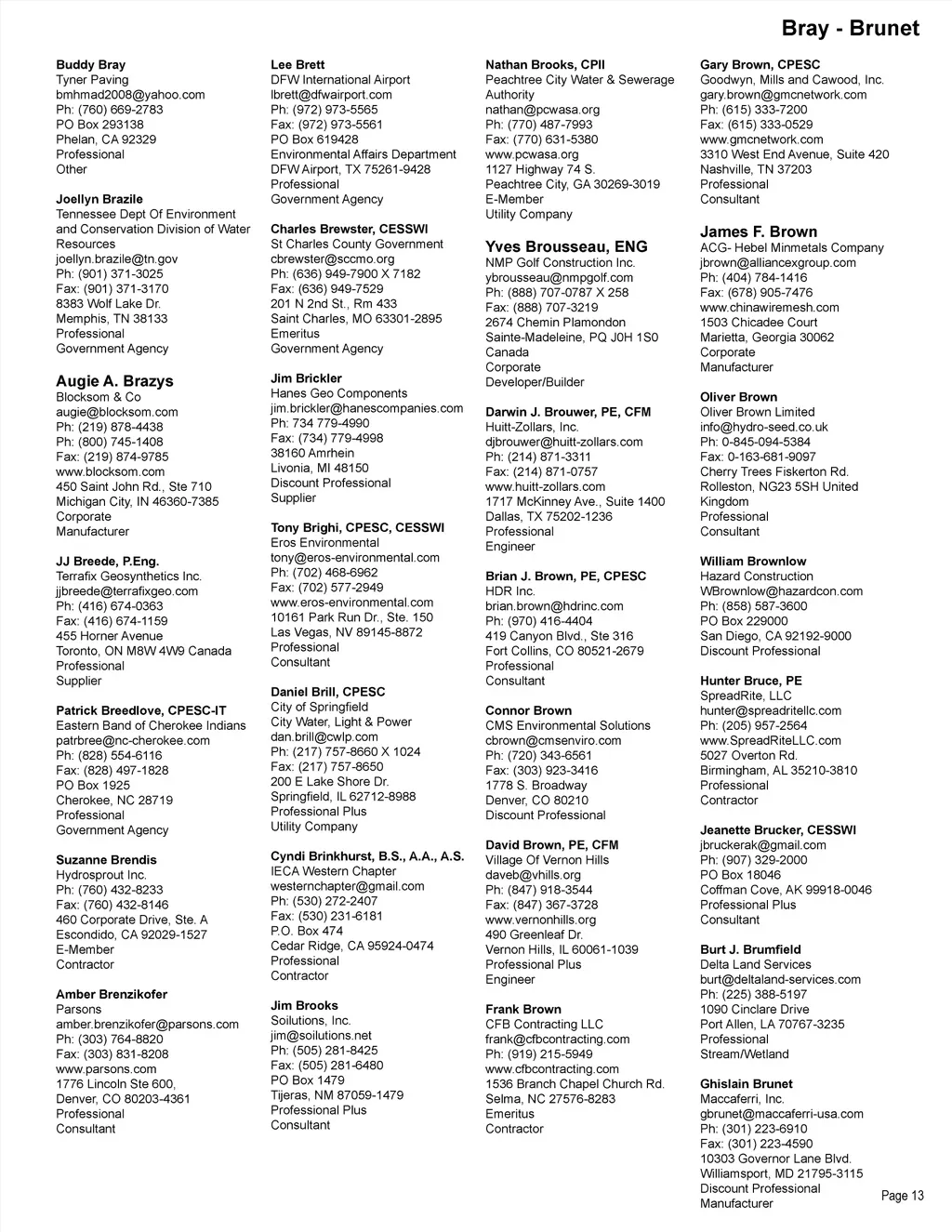 Bray - Brunet

Buddy Bray
Tyner Paving
bmhmad2008@yahoo.com
Ph: (760) 669-2783
PO Box 293138
Phelan, CA 92329
Professional
Other

Joellyn Brazile
Tennessee Dept Of Environment and Conservation Division of Water Resources
joellyn.brazile@tn.gov
Ph: (901) 371-3025
Fax: (901) 371-3170
8383 Wolf Lake Dr.
Memphis, TN 38133
Professional
Government Agency

Augie A. Brazys
Blocksom & Co
augie@blocksom.com
Ph: (219) 878-4438
Ph: (800) 745-1408
Fax: (219) 874-9785
www.blocksom.com
450 Saint John Rd., Ste 710
Michigan City, IN 46360-7385
Corporate
Manufacturer

JJ Breede, P.Eng.
Terrafix Geosynthetics Inc.
jjbreede@terrafixgeo.com
Ph: (416) 674-0363
Fax: (416) 674-1159
455 Horner Avenue
Toronto, ON M8W 4W9 Canada
Professional
Supplier

Patrick Breedlove, CPESC-IT
Eastern Band of Cherokee Indians
patrbree@nc-cherokee.com
Ph: (828) 554-6116
Fax: (828) 497-1828
PO Box 1925
Cherokee, NC 28719
Professional
Government Agency

Suzanne Brendis
Hydrosprout Inc.
Ph: (760) 432-8233
Fax: (760) 432-8146
460 Corporate Drive, Ste. A
Escondido, CA 92029-1527
E-Member
Contractor

Amber Brenzikofer
Parsons
amber.brenzikofer@parsons.com
Ph: (303) 764-8820
Fax: (303) 831-8208
www.parsons.com
1776 Lincoln Ste 600,
Denver, CO 80203-4361
Professional
Consultant

Lee Brett
DFW International Airport
lbrett@dfwairport.com
Ph: (972) 973-5565
Fax: (972) 973-5561
PO Box 619428
Environmental Affairs Department
DFW Airport, TX 75261-9428
Professional
Government Agency

Charles Brewster, CESSWI
St Charles County Government
cbrewster@sccmo.org
Ph: (636) 949-7900 X 7182
Fax: (636) 949-7529
201 N 2nd St., Rm 433
Saint Charles, MO 63301-2895
Emeritus
Government Agency

Jim Brickler
Hanes Geo Components
jim.brickler@hanescompanies.com
Ph: 734 779-4990
Fax: (734) 779-4998
38160 Amrhein
Livonia, MI 48150
Discount Professional
Supplier

Tony Brighi, CPESC, CESSWI
Eros Environmental
tony@eros-environmental.com
Ph: (702) 468-6962
Fax: (702) 577-2949
www.eros-environmental.com
10161 Park Run Dr., Ste. 150
Las Vegas, NV 89145-8872
Professional
Consultant

Daniel Brill, CPESC
City of Springfield
City Water, Light & Power
dan.brill@cwlp.com
Ph: (217) 757-8660 X 1024
Fax: (217) 757-8650
200 E Lake Shore Dr.
Springfield, IL 62712-8988
Professional Plus
Utility Company

Cyndi Brinkhurst, B.S., A.A., A.S.
IECA Western Chapter
westernchapter@gmail.com
Ph: (530) 272-2407
Fax: (530) 231-6181
P.O. Box 474
Cedar Ridge, CA 95924-0474
Professional
Contractor

Jim Brooks
Soilutions, Inc.
jim@soilutions.net
Ph: (505) 281-8425
Fax: (505) 281-6480
PO Box 1479
Tijeras, NM 87059-1479
Professional Plus
Consultant

Nathan Brooks, CPII
Peachtree City Water & Sewerage Authority
nathan@pcwasa.org
Ph: (770) 487-7993
Fax: (770) 631-5380
www.pcwasa.org
1127 Highway 74 S.
Peachtree City, GA 30269-3019
E-Member
Utility Company

Yves Brousseau, ENG
NMP Golf Construction Inc.
ybrousseau@nmpgolf.com
Ph: (888) 707-0787 X 258
Fax: (888) 707-3219
2674 Chemin Plamondon
Sainte-Madeleine, PQ J0H 1S0
Canada
Corporate
Developer/Builder

Darwin J. Brouwer, PE, CFM
Huitt-Zollars, Inc.
djbrouwer@huitt-zollars.com
Ph: (214) 871-3311
Fax: (214) 871-0757
www.huitt-zollars.com
1717 McKinney Ave., Suite 1400
Dallas, TX 75202-1236
Professional
Engineer

Brian J. Brown, PE, CPESC
HDR Inc.
brian.brown@hdrinc.com
Ph: (970) 416-4404
419 Canyon Blvd., Ste 316
Fort Collins, CO 80521-2679
Professional
Consultant

Connor Brown
CMS Environmental Solutions
cbrown@cmsenviro.com
Ph: (720) 343-6561
Fax: (303) 923-3416
1778 S. Broadway
Denver, CO 80210
Discount Professional

David Brown, PE, CFM
Village Of Vernon Hills
daveb@vhills.org
Ph: (847) 918-3544
Fax: (847) 367-3728
www.vernonhills.org
490 Greenleaf Dr.
Vernon Hills, IL 60061-1039
Professional Plus
Engineer

Frank Brown
CFB Contracting LLC
frank@cfbcontracting.com
Ph: (919) 215-5949
www.cfbcontracting.com
1536 Branch Chapel Church Rd.
Selma, NC 27576-8283
Emeritus
Contractor

Gary Brown, CPESC
Goodwyn, Mills and Cawood, Inc.
gary.brown@gmcnetwork.com
Ph: (615) 333-7200
Fax: (615) 333-0529
www.gmcnetwork.com
3310 West End Avenue, Suite 420
Nashville, TN 37203
Professional
Consultant

James F. Brown
ACG- Hebel Minmetals Company
jbrown@alliancexgroup.com
Ph: (404) 784-1416
Fax: (678) 905-7476
www.chinawiremesh.com
1503 Chicadee Court
Marietta, Georgia 30062
Corporate
Manufacturer

Oliver Brown
Oliver Brown Limited
info@hydro-seed.co.uk
Ph: 0-845-094-5384
Fax: 0-163-681-9097
Cherry Trees Fiskerton Rd.
Rolleston, NG23 5SH United Kingdom
Professional
Consultant

William Brownlow
Hazard Construction
WBrownlow@hazardcon.com
Ph: (858) 587-3600
PO Box 229000
San Diego, CA 92192-9000
Discount Professional

Hunter Bruce, PE
SpreadRite, LLC
hunter@spreadritellc.com
Ph: (205) 957-2564
www.SpreadRiteLLC.com
5027 Overton Rd.
Birmingham, AL 35210-3810
Professional
Contractor

Jeanette Brucker, CESSWI
jbruckerak@gmail.com
Ph: (907) 329-2000
PO Box 18046
Coffman Cove, AK 99918-0046
Professional Plus
Consultant

Burt J. Brumfield
Delta Land Services
burt@deltaland-services.com
Ph: (225) 388-5197
1090 Cinclare Drive
Port Allen, LA 70767-3235
Professional
Stream/Wetland

Ghislain Brunet
Maccaferri, Inc.
gbrunet@maccaferri-usa.com
Ph: (301) 223-6910
Fax: (301) 223-4590
10303 Governor Lane Blvd.
Williamsport, MD 21795-3115
Discount Professional
Manufacturer

Page 13